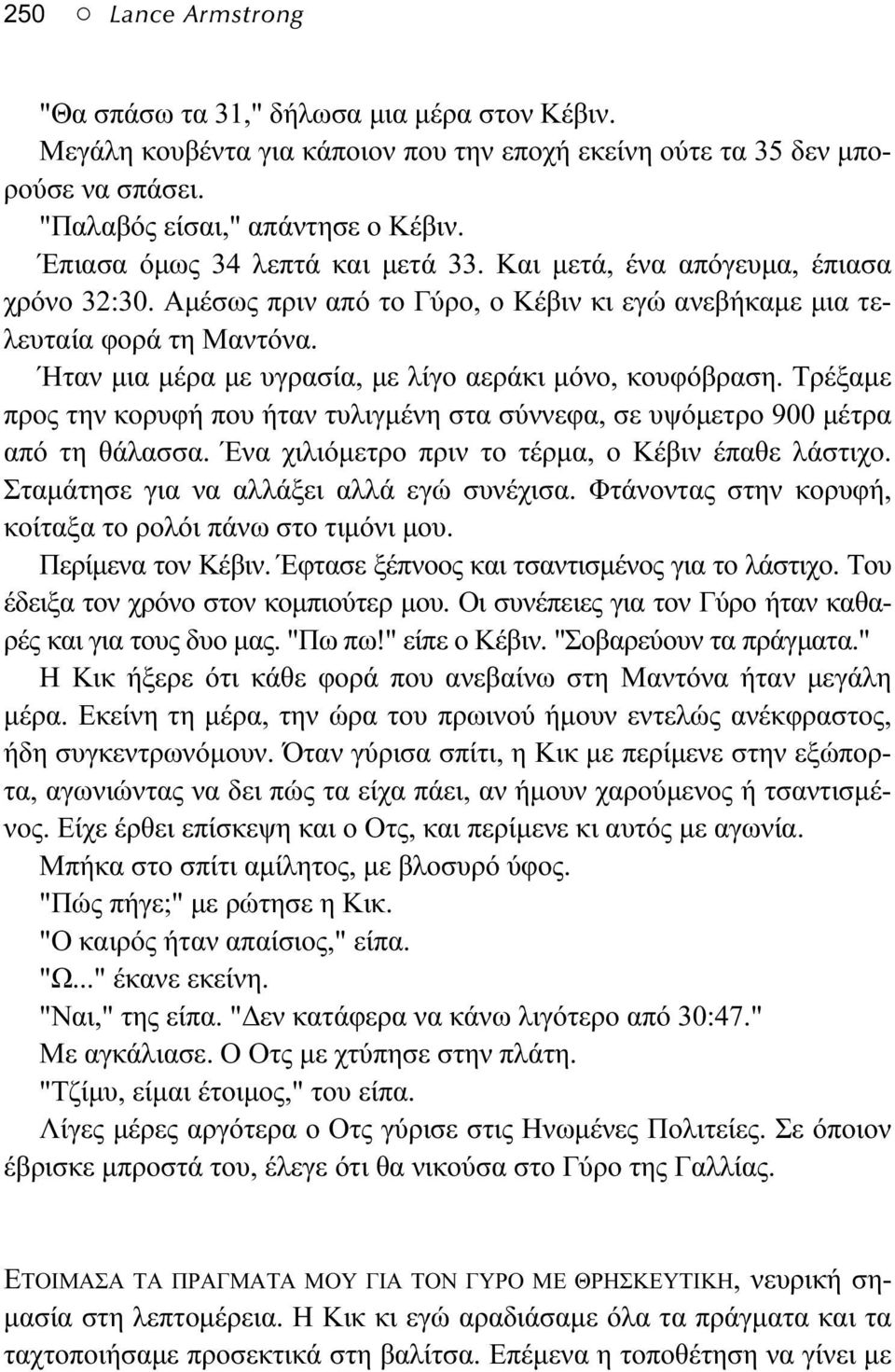 250 ○ Lance Armstrong

"Θα σπάσω τα 31," δήλωσα μια μέρα στον Κέβιν.

Μεγάλη κουβέντα για κάποιον που την εποχή εκείνη ούτε τα 35 δεν μπορούσε να σπάσει.

"Παλαβός είσαι," απάντησε ο Κέβιν.

Έπιασα όμως 34 λεπτά και μετά 33. Και μετά, ένα απόγευμα, έπιασα χρόνο 32:30. Αμέσως πριν από το Γύρο, ο Κέβιν κι εγώ ανεβήκαμε μια τελευταία φορά τη Μαντόνα.

Ήταν μια μέρα με υγρασία, με λίγο αεράκι μόνο, κουφόβραση. Τρέξαμε προς την κορυφή που ήταν τυλιγμένη στα σύννεφα, σε υψόμετρο 900 μέτρα από τη θάλασσα. Ένα χιλιόμετρο πριν το τέρμα, ο Κέβιν έπαθε λάστιχο. Σταμάτησε για να αλλάξει αλλά εγώ συνέχισα. Φτάνοντας στην κορυφή, κοίταξα το ρολόι πάνω στο τιμόνι μου.

Περίμενα τον Κέβιν. Έφτασε ξέπνοος και τσαντισμένος για το λάστιχο. Του έδειξα τον χρόνο στον κομπιούτερ μου. Οι συνέπειες για τον Γύρο ήταν καθαρές και για τους δυο μας. "Πω πω!" είπε ο Κέβιν. "Σοβαρεύουν τα πράγματα."

Η Κικ ήξερε ότι κάθε φορά που ανεβαίνω στη Μαντόνα ήταν μεγάλη μέρα. Εκείνη τη μέρα, την ώρα του πρωινού ήμουν εντελώς ανέκφραστος, ήδη συγκεντρωνόμουν. Όταν γύρισα σπίτι, η Κικ με περίμενε στην εξώπορτα, αγωνιώντας να δει πώς τα είχα πάει, αν ήμουν χαρούμενος ή τσαντισμένος. Είχε έρθει επίσκεψη και ο Οτς, και περίμενε κι αυτός με αγωνία.

Μπήκα στο σπίτι αμίλητος, με βλοσυρό ύφος.

"Πώς πήγε;" με ρώτησε η Κικ.

"Ο καιρός ήταν απαίσιος," είπα.

"Ω..." έκανε εκείνη.

"Ναι," της είπα. "Δεν κατάφερα να κάνω λιγότερο από 30:47."

Με αγκάλιασε. Ο Οτς με χτύπησε στην πλάτη.

"Τζίμυ, είμαι έτοιμος," του είπα.

Λίγες μέρες αργότερα ο Οτς γύρισε στις Ηνωμένες Πολιτείες. Σε όποιον έβρισκε μπροστά του, έλεγε ότι θα νικούσα στο Γύρο της Γαλλίας.

ΕΤΟΙΜΑΣΑ ΤΑ ΠΡΑΓΜΑΤΑ ΜΟΥ ΓΙΑ ΤΟΝ ΓΥΡΟ ΜΕ ΘΡΗΣΚΕΥΤΙΚΗ, νευρική σημασία στη λεπτομέρεια. Η Κικ κι εγώ αραδιάσαμε όλα τα πράγματα και τα ταχτοποιήσαμε προσεκτικά στη βαλίτσα. Επέμενα η τοποθέτηση να γίνει με